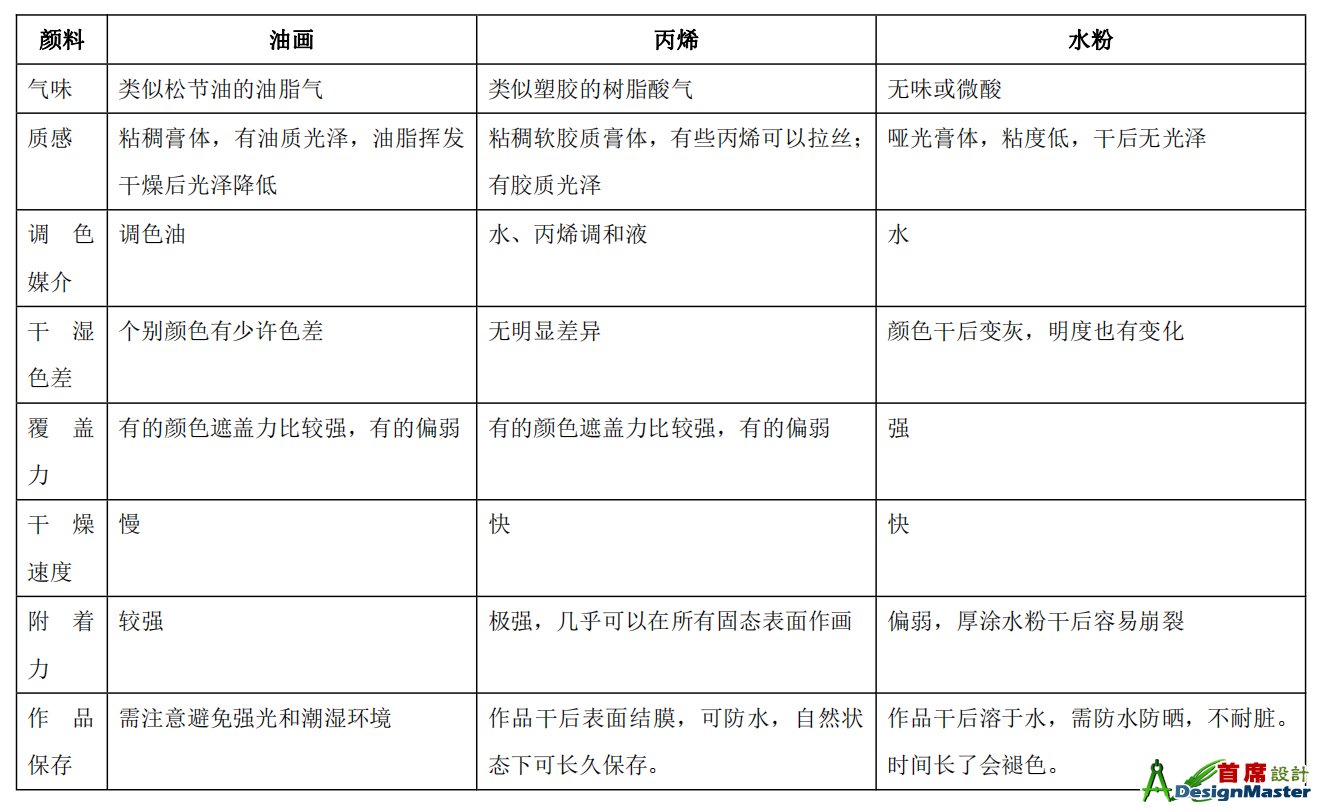 | 颜料 | 油画 | 丙烯 | 水粉 |
|---|---|---|---|
| 气味 | 类似松节油的油脂气 | 类似塑胶的树脂酸气 | 无味或微酸 |
| 质感 | 粘稠膏体，有油质光泽，油脂挥发干燥后光泽降低 | 粘稠软胶质膏体，有些丙烯可以拉丝；有胶质光泽 | 哑光膏体，粘度低，干后无光泽 |
| 调色媒介 | 调色油 | 水、丙烯调和液 | 水 |
| 干湿色差 | 个别颜色有少许色差 | 无明显差异 | 颜色干后变灰，明度也有变化 |
| 覆盖力 | 有的颜色遮盖力比较强，有的偏弱 | 有的颜色遮盖力比较强，有的偏弱 | 强 |
| 干燥速度 | 慢 | 快 | 快 |
| 附着力 | 较强 | 极强，几乎可以在所有固态表面作画 | 偏弱，厚涂水粉干后容易崩裂 |
| 作品保存 | 需注意避免强光和潮湿环境 | 作品干后表面结膜，可防水，自然状态下可长久保存。 | 作品干后溶于水，需防水防晒，不耐脏。时间长了会褪色。 |

首席設計 DesignMaster